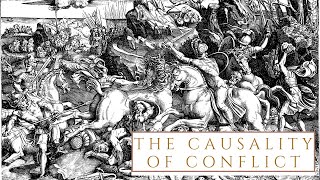 THE CAUSALITY OF CONFLICT